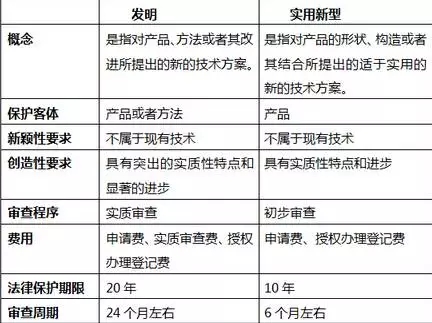 | | 发明 | 实用新型 |
|---|---|---|
| 概念 | 是指对产品、方法或者其改进所提出的新的技术方案。 | 是指对产品的形状、构造或者其结合所提出的适于实用的新的技术方案。 |
| 保护客体 | 产品或者方法 | 产品 |
| 新颖性要求 | 不属于现有技术 | 不属于现有技术 |
| 创造性要求 | 具有突出的实质性特点和显著的进步 | 具有实质性特点和进步 |
| 审查程序 | 实质审查 | 初步审查 |
| 费用 | 申请费、实质审查费、授权办理登记费 | 申请费、授权办理登记费 |
| 法律保护期限 | 20 年 | 10 年 |
| 审查周期 | 24 个月左右 | 6 个月左右 |